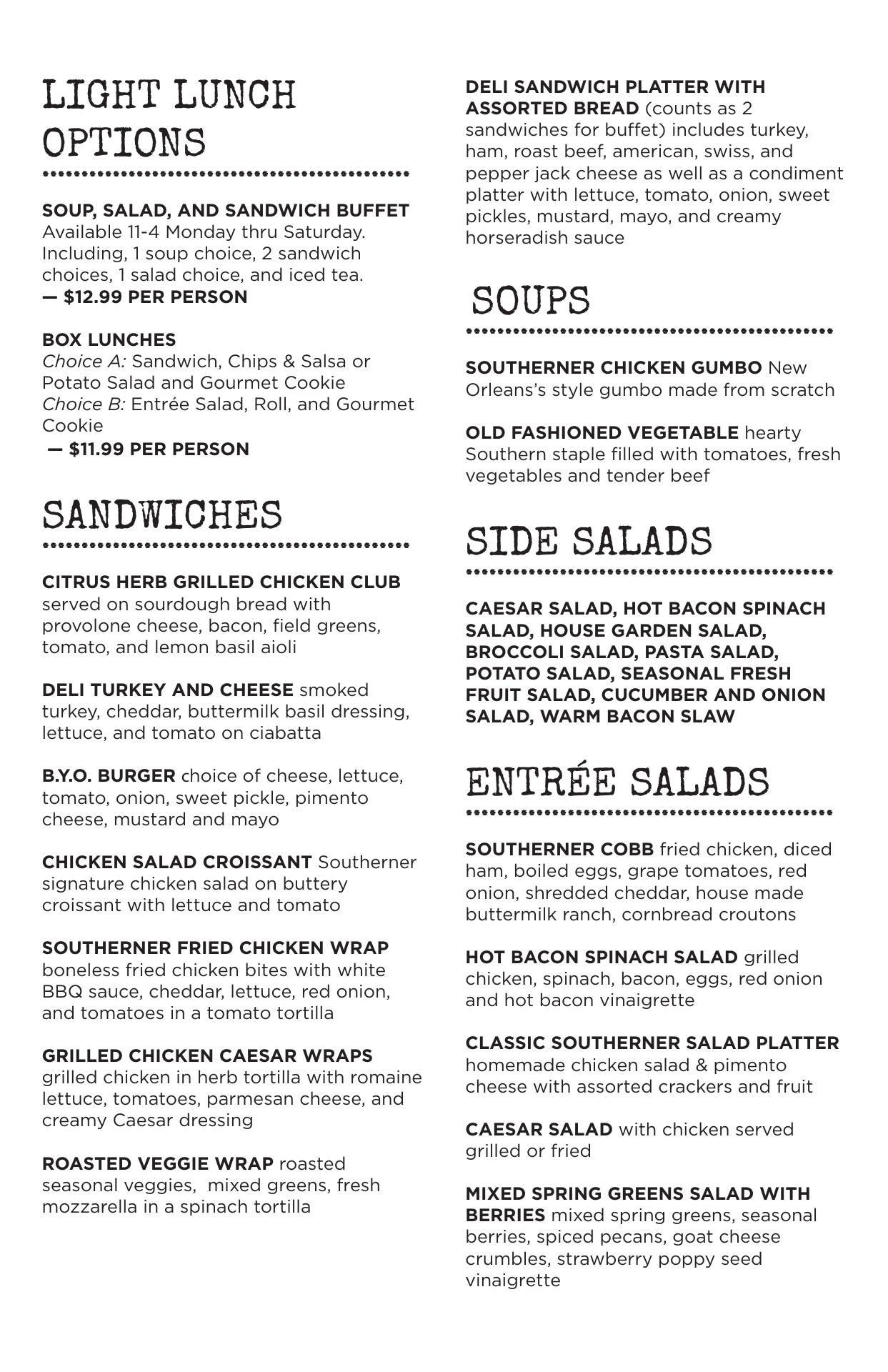 LIGHT LUNCH OPTIONS

SOUP, SALAD, AND SANDWICH BUFFET Available 11-4 Monday thru Saturday. Including, 1 soup choice, 2 sandwich choices, 1 salad choice, and iced tea.
— $12.99 PER PERSON

BOX LUNCHES
Choice A: Sandwich, Chips & Salsa or Potato Salad and Gourmet Cookie
Choice B: Entrée Salad, Roll, and Gourmet Cookie
— $11.99 PER PERSON

SANDWICHES

CITRUS HERB GRILLED CHICKEN CLUB served on sourdough bread with provolone cheese, bacon, field greens, tomato, and lemon basil aioli

DELI TURKEY AND CHEESE smoked turkey, cheddar, buttermilk basil dressing, lettuce, and tomato on ciabatta

B.Y.O. BURGER choice of cheese, lettuce, tomato, onion, sweet pickle, pimento cheese, mustard and mayo

CHICKEN SALAD CROISSANT Southerner signature chicken salad on buttery croissant with lettuce and tomato

SOUTHERNER FRIED CHICKEN WRAP boneless fried chicken bites with white BBQ sauce, cheddar, lettuce, red onion, and tomatoes in a tomato tortilla

GRILLED CHICKEN CAESAR WRAPS grilled chicken in herb tortilla with romaine lettuce, tomatoes, parmesan cheese, and creamy Caesar dressing

ROASTED VEGGIE WRAP roasted seasonal veggies, mixed greens, fresh mozzarella in a spinach tortilla

DELI SANDWICH PLATTER WITH ASSORTED BREAD (counts as 2 sandwiches for buffet) includes turkey, ham, roast beef, american, swiss, and pepper jack cheese as well as a condiment platter with lettuce, tomato, onion, sweet pickles, mustard, mayo, and creamy horseradish sauce

SOUPS

SOUTHERNER CHICKEN GUMBO New Orleans's style gumbo made from scratch

OLD FASHIONED VEGETABLE hearty Southern staple filled with tomatoes, fresh vegetables and tender beef

SIDE SALADS

CAESAR SALAD, HOT BACON SPINACH SALAD, HOUSE GARDEN SALAD, BROCCOLI SALAD, PASTA SALAD, POTATO SALAD, SEASONAL FRESH FRUIT SALAD, CUCUMBER AND ONION SALAD, WARM BACON SLAW

ENTRÉE SALADS

SOUTHERNER COBB fried chicken, diced ham, boiled eggs, grape tomatoes, red onion, shredded cheddar, house made buttermilk ranch, cornbread croutons

HOT BACON SPINACH SALAD grilled chicken, spinach, bacon, eggs, red onion and hot bacon vinaigrette

CLASSIC SOUTHERNER SALAD PLATTER homemade chicken salad & pimento cheese with assorted crackers and fruit

CAESAR SALAD with chicken served grilled or fried

MIXED SPRING GREENS SALAD WITH BERRIES mixed spring greens, seasonal berries, spiced pecans, goat cheese crumbles, strawberry poppy seed vinaigrette